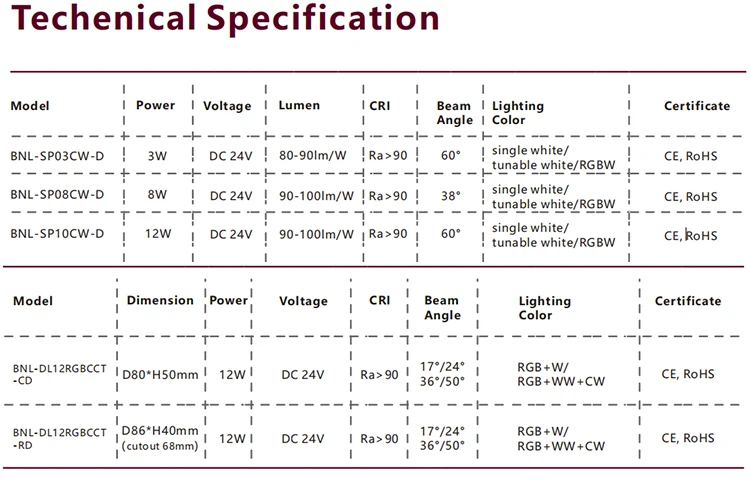 Techenical Specification

| Model | Power | Voltage | Lumen | CRI | Beam Angle | Lighting Color | Certificate |
|---|---|---|---|---|---|---|---|
| BNL-SP03CW-D | 3W | DC 24V | 80-90lm/W | Ra>90 | 60° | single white/ tunable white/RGBW | CE, RoHS |
| BNL-SP08CW-D | 8W | DC 24V | 90-100lm/W | Ra>90 | 38° | single white/ tunable white/RGBW | CE, RoHS |
| BNL-SP10CW-D | 12W | DC 24V | 90-100lm/W | Ra>90 | 60° | single white/ tunable white/RGBW | CE, RoHS |

| Model | Dimension | Power | Voltage | CRI | Beam Angle | Lighting Color | Certificate |
|---|---|---|---|---|---|---|---|
| BNL-DL12RGBCCT -CD | D80*H50mm | 12W | DC 24V | Ra>90 | 17°/24° 36°/50° | RGB+W/ RGB+WW+CW | CE, RoHS |
| BNL-DL12RGBCCT -RD | D86*H40mm (cutout 68mm) | 12W | DC 24V | Ra>90 | 17°/24° 36°/50° | RGB+W/ RGB+WW+CW | CE, RoHS |